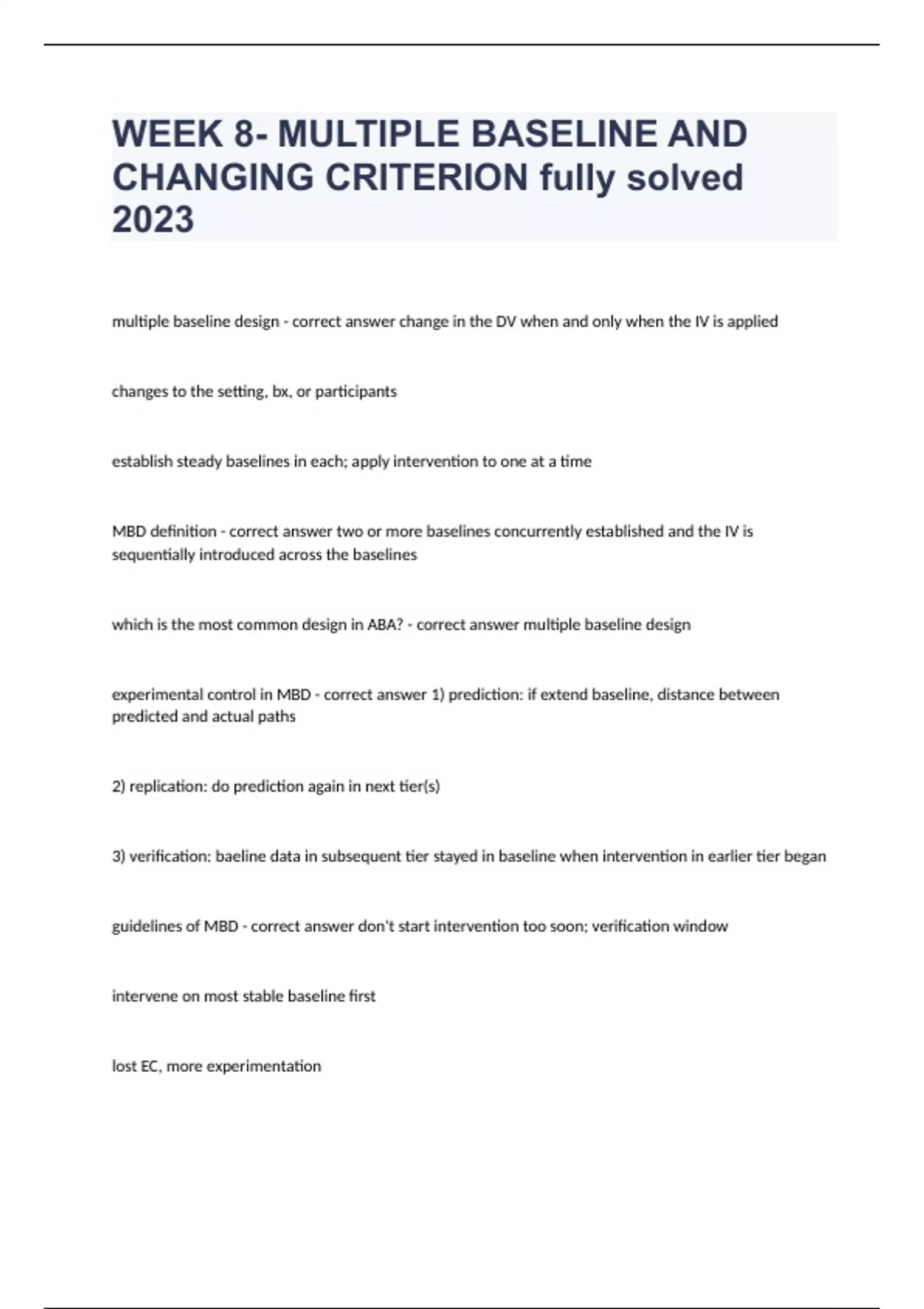 WEEK 8- MULTIPLE BASELINE AND CHANGING CRITERION fully solved 2023

multiple baseline design - correct answer change in the DV when and only when the IV is applied

changes to the setting, bx, or participants

establish steady baselines in each; apply intervention to one at a time

MBD definition - correct answer two or more baselines concurrently established and the IV is sequentially introduced across the baselines

which is the most common design in ABA? - correct answer multiple baseline design

experimental control in MBD - correct answer 1) prediction: if extend baseline, distance between predicted and actual paths

2) replication: do prediction again in next tier(s)

3) verification: baeline data in subsequent tier stayed in baseline when intervention in earlier tier began

guidelines of MBD - correct answer don't start intervention too soon; verification window

intervene on most stable baseline first

lost EC, more experimentation